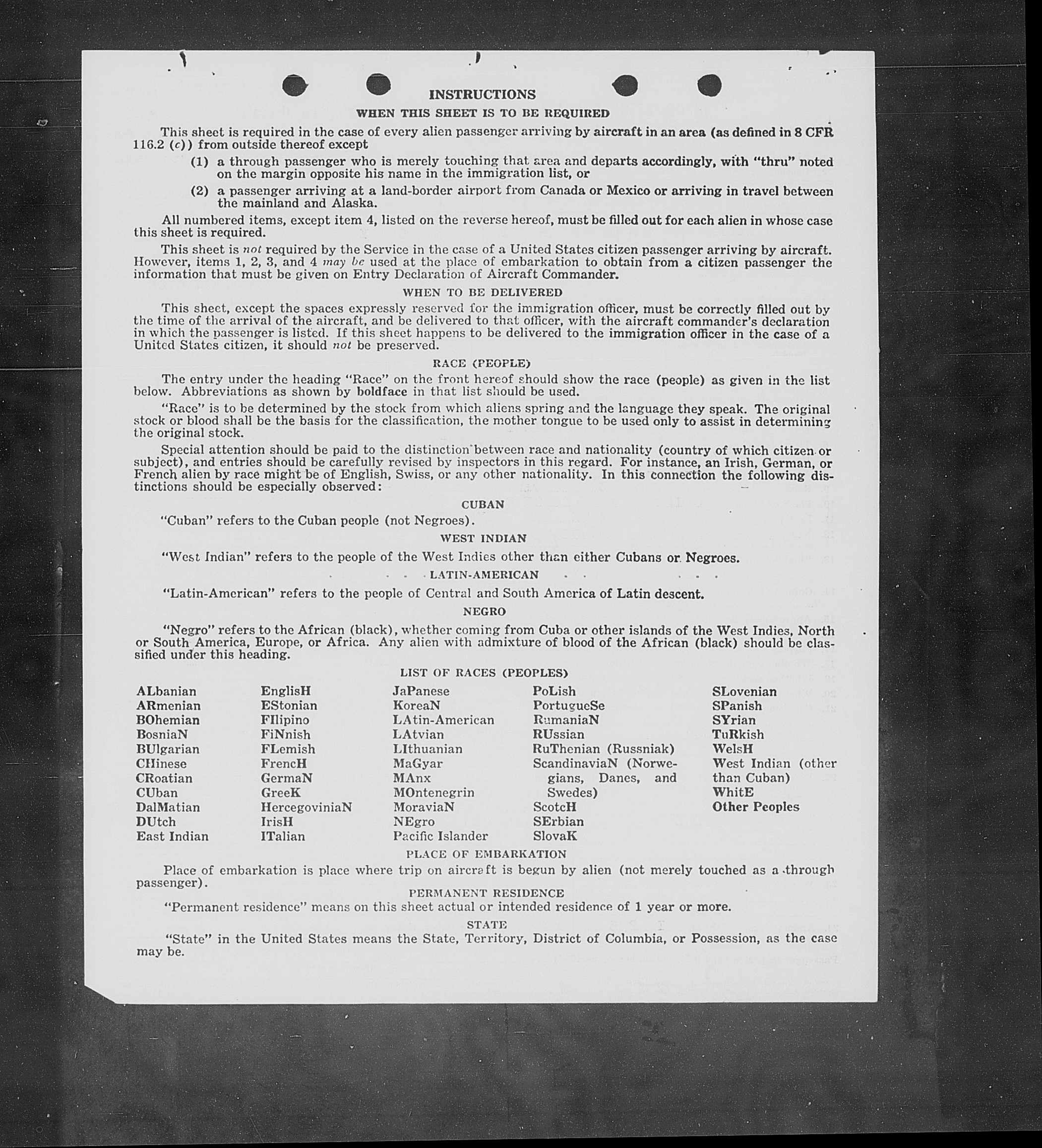 INSTRUCTIONS

WHEN THIS SHEET IS TO BE REQUIRED

This sheet is required in the case of every alien passenger arriving by aircraft in an area (as defined in 8 CFR 116.2 (c)) from outside thereof except

(1) a through passenger who is merely touching that area and departs accordingly, with "thru" noted on the margin opposite his name in the immigration list, or

(2) a passenger arriving at a land-border airport from Canada or Mexico or arriving in travel between the mainland and Alaska.

All numbered items, except item 4, listed on the reverse hereof, must be filled out for each alien in whose case this sheet is required.

This sheet is not required by the Service in the case of a United States citizen passenger arriving by aircraft. However, items 1, 2, 3, and 4 may be used at the place of embarkation to obtain from a citizen passenger the information that must be given on Entry Declaration of Aircraft Commander.

WHEN TO BE DELIVERED

This sheet, except the spaces expressly reserved for the immigration officer, must be correctly filled out by the time of the arrival of the aircraft, and be delivered to that officer, with the aircraft commander's declaration in which the passenger is listed. If this sheet happens to be delivered to the immigration officer in the case of a United States citizen, it should not be preserved.

RACE (PEOPLE)

The entry under the heading "Race" on the front hereof should show the race (people) as given in the list below. Abbreviations as shown by boldface in that list should be used.

"Race" is to be determined by the stock from which aliens spring and the language they speak. The original stock or blood shall be the basis for the classification, the mother tongue to be used only to assist in determining the original stock.

Special attention should be paid to the distinction between race and nationality (country of which citizen or subject), and entries should be carefully revised by inspectors in this regard. For instance, an Irish, German, or French alien by race might be of English, Swiss, or any other nationality. In this connection the following distinctions should be especially observed:

CUBAN

"Cuban" refers to the Cuban people (not Negroes).

WEST INDIAN

"West Indian" refers to the people of the West Indies other than either Cubans or Negroes.

LATIN-AMERICAN

"Latin-American" refers to the people of Central and South America of Latin descent.

NEGRO

"Negro" refers to the African (black), whether coming from Cuba or other islands of the West Indies, North or South America, Europe, or Africa. Any alien with admixture of blood of the African (black) should be classified under this heading.

LIST OF RACES (PEOPLES)

ALbanian
ARmenian
BOhemian
BosniaN
BUlgarian
CHinese
CRoatian
CUban
DalMatian
DUtch
East Indian

EnglisH
EStonian
FIlipino
FiNnish
FLemish
FrencH
GermaN
GreeK
HercegoviniaN
IrisH
ITalian

JaPanese
KoreaN
LAtin-American
LAtvian
LIthuanian
MaGyar
MAnx
MOntenegrin
MoraviaN
NEgro
Pacific Islander

PoLish
PortugueSe
RumaniaN
RUssian
RuThenian (Russniak)
ScandinaviaN (Norwegians, Danes, and Swedes)
ScotcH
SErbian
SlovaK

SLovenian
SPanish
SYrian
TuRkish
WelsH
West Indian (other than Cuban)
WhitE
Other Peoples

PLACE OF EMBARKATION

Place of embarkation is place where trip on aircraft is begun by alien (not merely touched as a through passenger).

PERMANENT RESIDENCE

"Permanent residence" means on this sheet actual or intended residence of 1 year or more.

STATE

"State" in the United States means the State, Territory, District of Columbia, or Possession, as the case may be.